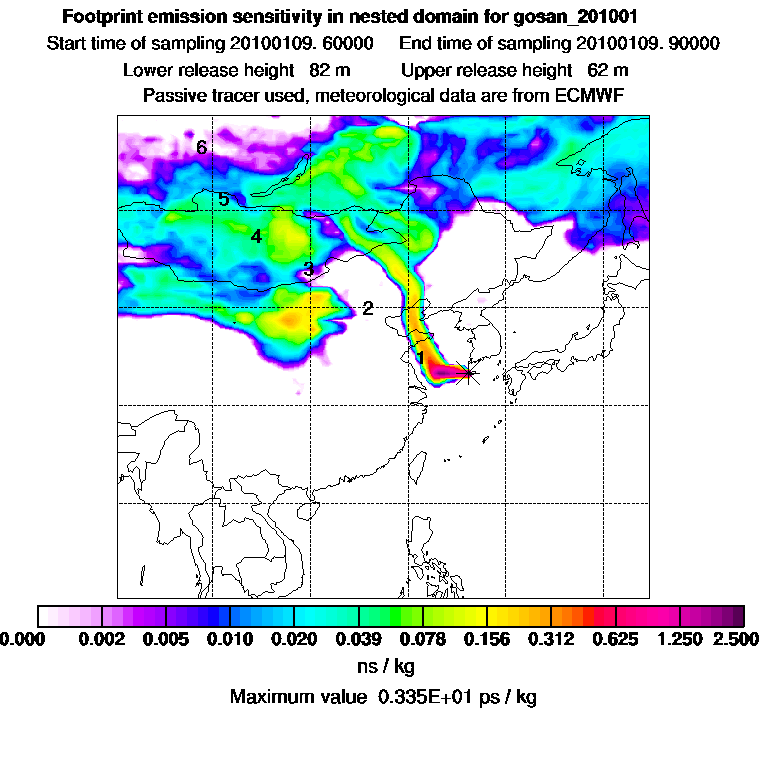 Footprint emission sensitivity in nested domain for gosan_201001

Start time of sampling 20100109. 60000    End time of sampling 20100109. 90000

Lower release height 82 m    Upper release height 62 m

Passive tracer used, meteorological data are from ECMWF

6

5

4

3

2

1

0.000 0.002 0.005 0.010 0.020 0.039 0.078 0.156 0.312 0.625 1.250 2.500

ns / kg

Maximum value 0.335E+01 ps / kg